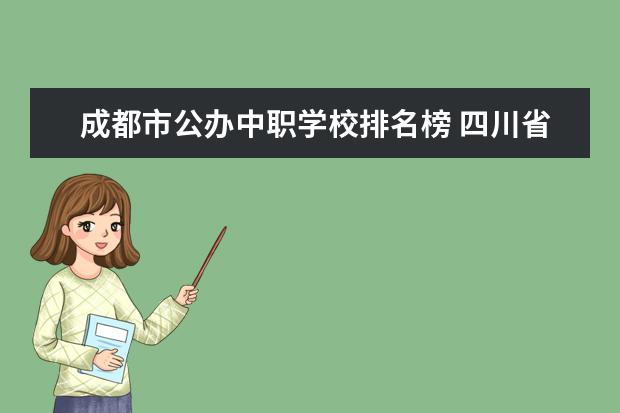 成都市公办中职学校排名榜 四川省